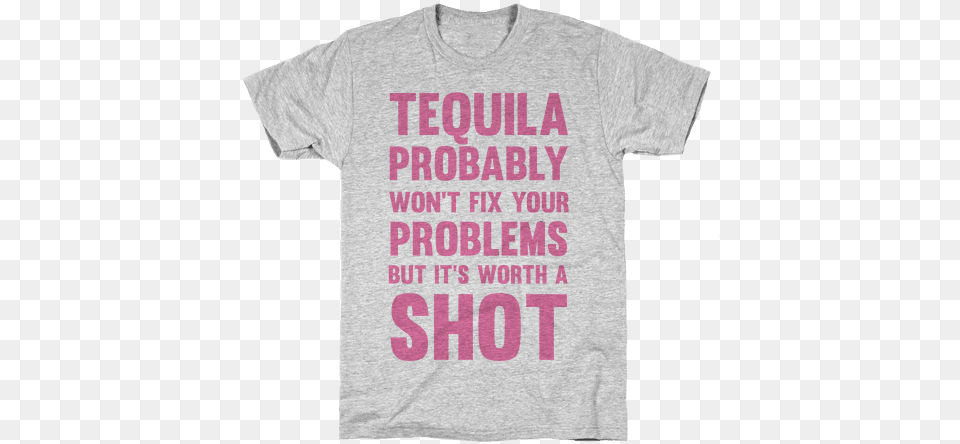 TEQUILA
PROBABLY
WON'T FIX YOUR
PROBLEMS
BUT IT'S WORTH A
SHOT